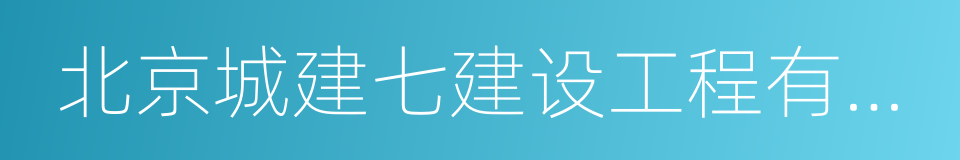 北京城建七建设工程有...